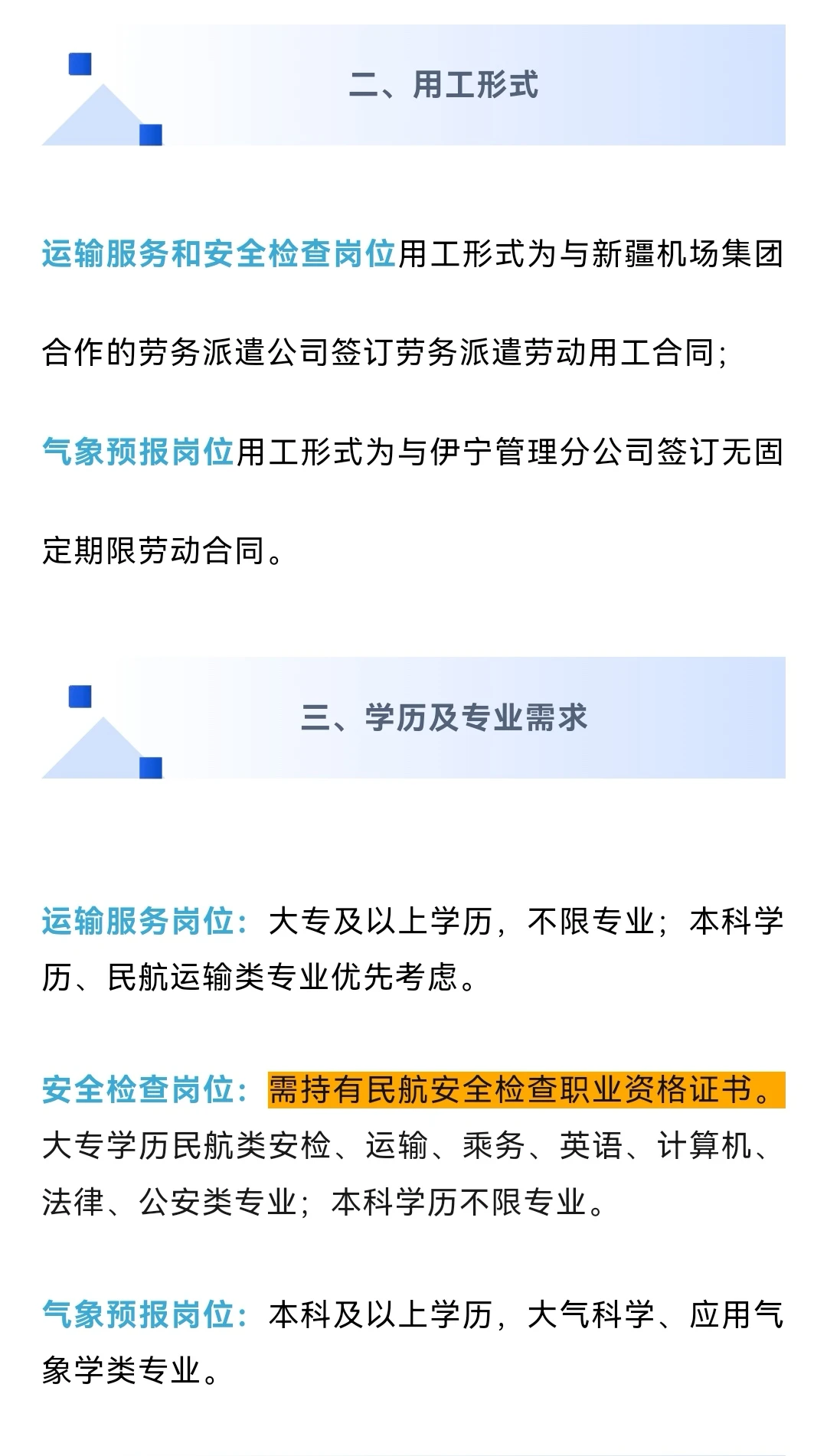 二、用工形式

运输服务和安全检查岗位用工形式为与新疆机场集团合作的劳务派遣公司签订劳务派遣劳动用工合同；

气象预报岗位用工形式为与伊宁管理分公司签订无固定期限劳动合同。

三、学历及专业需求

运输服务岗位：大专及以上学历，不限专业；本科学历、民航运输类专业优先考虑。

安全检查岗位：需持有民航安全检查职业资格证书。大专学历民航类安检、运输、乘务、英语、计算机、法律、公安类专业；本科学历不限专业。

气象预报岗位：本科及以上学历，大气科学、应用气象学类专业。